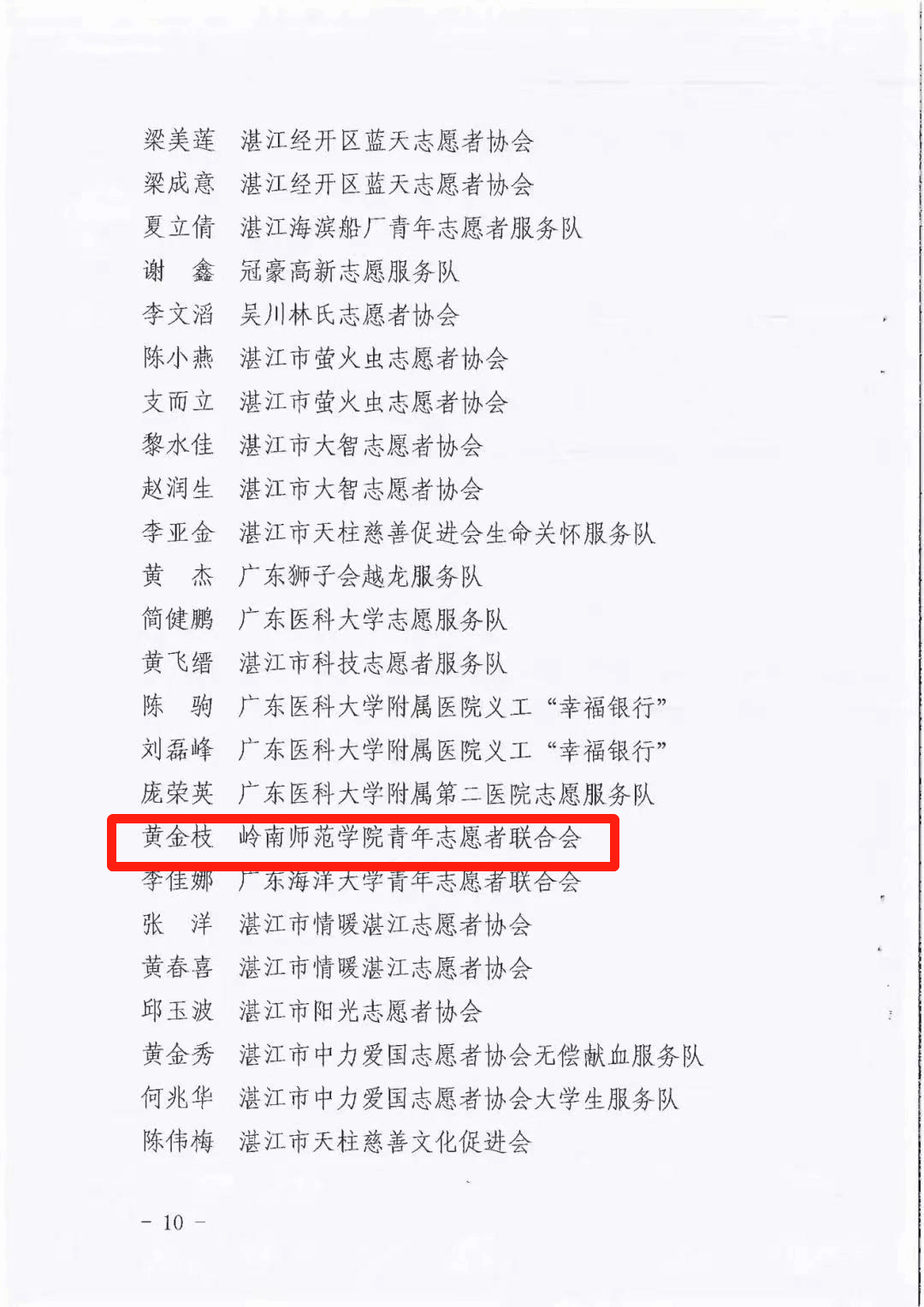 梁美莲 湛江经开区蓝天志愿者协会
梁成意 湛江经开区蓝天志愿者协会
夏立倩 湛江海滨船厂青年志愿者服务队
谢 鑫 冠豪高新志愿服务队
李文滔 吴川林氏志愿者协会
陈小燕 湛江市萤火虫志愿者协会
支而立 湛江市萤火虫志愿者协会
黎水佳 湛江市大智志愿者协会
赵润生 湛江市大智志愿者协会
李亚金 湛江市天柱慈善促进会生命关怀服务队
黄 杰 广东狮子会越龙服务队
简健鹏 广东医科大学志愿服务队
黄飞缙 湛江市科技志愿者服务队
陈 驹 广东医科大学附属医院义工“幸福银行”
刘磊峰 广东医科大学附属医院义工“幸福银行”
庞荣英 广东医科大学附属第二医院志愿服务队
黄金枝 岭南师范学院青年志愿者联合会
李佳娜 广东海洋大学青年志愿者联合会
张 洋 湛江市情暖湛江志愿者协会
黄春喜 湛江市情暖湛江志愿者协会
邱玉波 湛江市阳光志愿者协会
黄金秀 湛江市中力爱国志愿者协会无偿献血服务队
何兆华 湛江市中力爱国志愿者协会大学生服务队
陈伟梅 湛江市天柱慈善文化促进会

- 10 -